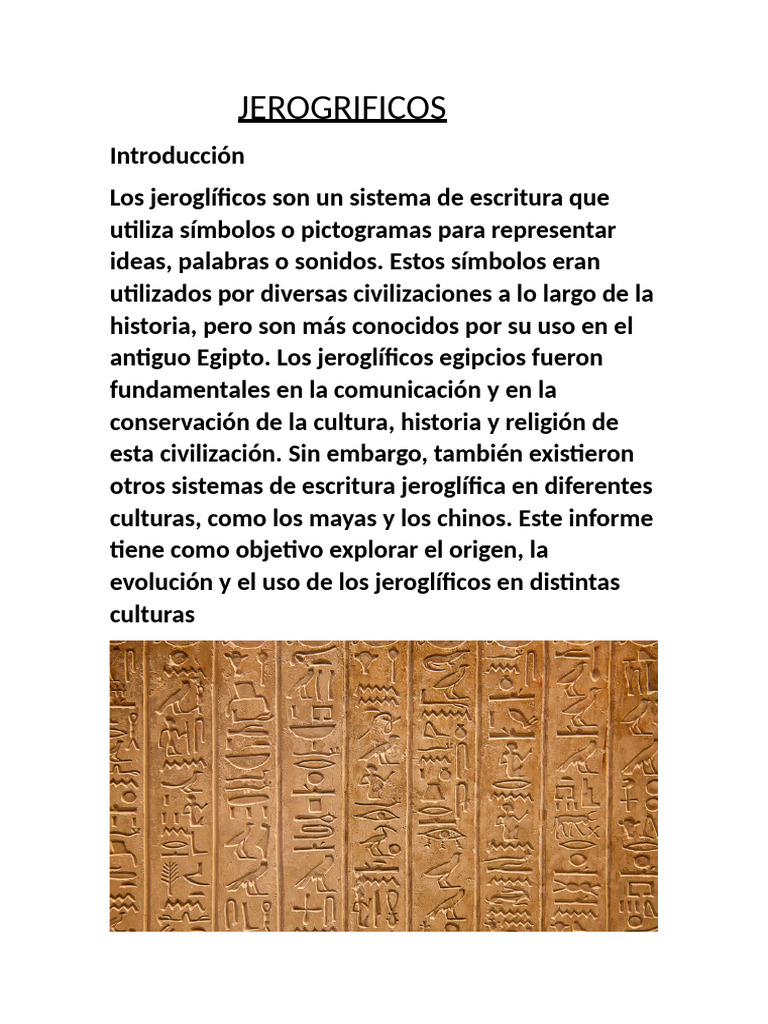 JEROGRIFICOS

Introducción

Los jeroglíficos son un sistema de escritura que utiliza símbolos o pictogramas para representar ideas, palabras o sonidos. Estos símbolos eran utilizados por diversas civilizaciones a lo largo de la historia, pero son más conocidos por su uso en el antiguo Egipto. Los jeroglíficos egipcios fueron fundamentales en la comunicación y en la conservación de la cultura, historia y religión de esta civilización. Sin embargo, también existieron otros sistemas de escritura jeroglífica en diferentes culturas, como los mayas y los chinos. Este informe tiene como objetivo explorar el origen, la evolución y el uso de los jeroglíficos en distintas culturas